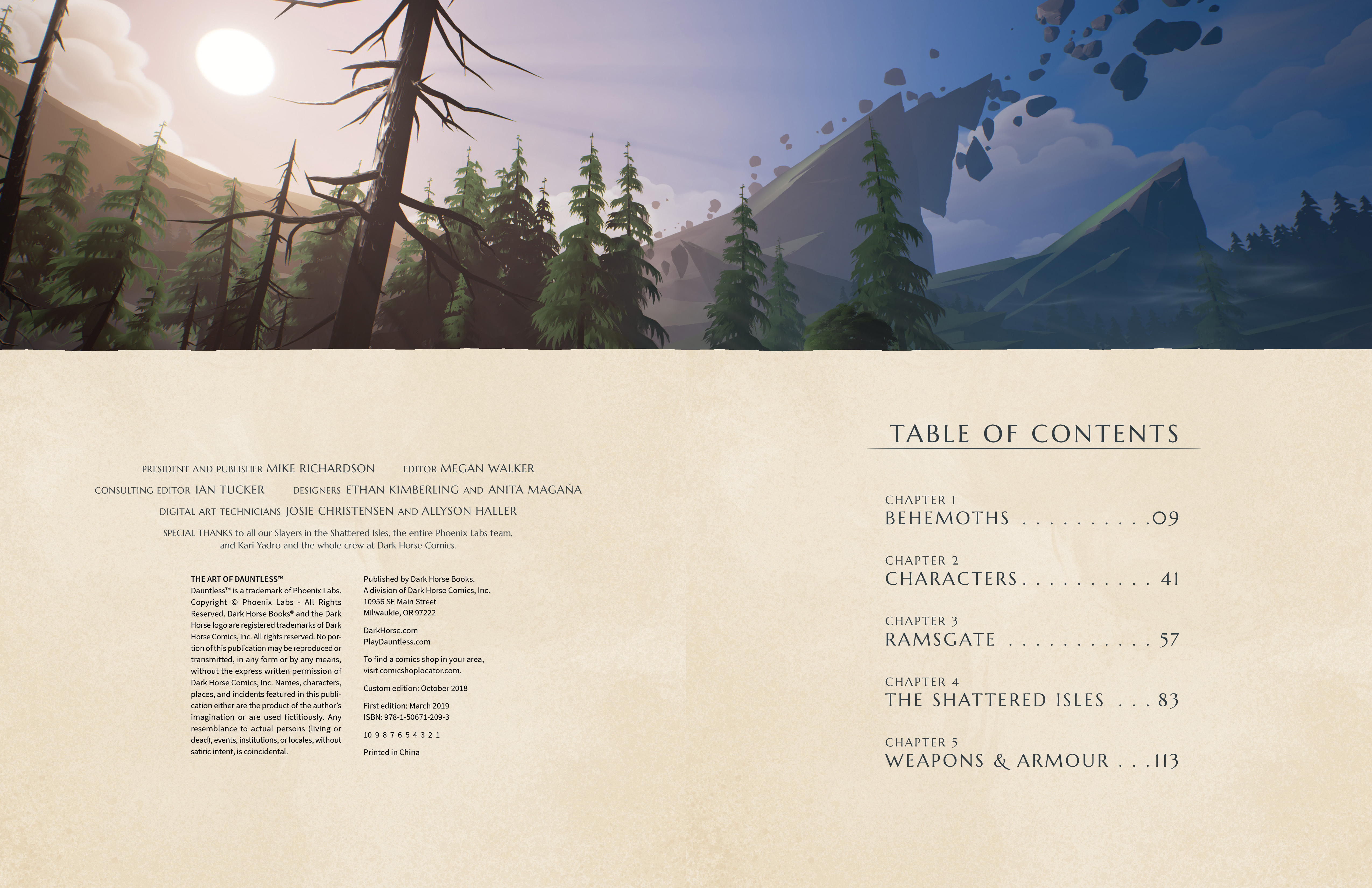 PRESIDENT AND PUBLISHER MIKE RICHARDSON EDITOR MEGAN WALKER

CONSULTING EDITOR IAN TUCKER DESIGNERS ETHAN KIMBERLING AND ANITA MAGAÑA

DIGITAL ART TECHNICIANS JOSIE CHRISTENSEN AND ALLYSON HALLER

SPECIAL THANKS to all our Slayers in the Shattered Isles, the entire Phoenix Labs team, and Kari Yadro and the whole crew at Dark Horse Comics.

THE ART OF DAUNTLESS™

Dauntless™ is a trademark of Phoenix Labs. Copyright © Phoenix Labs - All Rights Reserved. Dark Horse Books® and the Dark Horse logo are registered trademarks of Dark Horse Comics, Inc. All rights reserved. No portion of this publication may be reproduced or transmitted, in any form or by any means, without the express written permission of Dark Horse Comics, Inc. Names, characters, places, and incidents featured in this publication either are the product of the author's imagination or are used fictitiously. Any resemblance to actual persons (living or dead), events, institutions, or locales, without satiric intent, is coincidental.

Published by Dark Horse Books.
A division of Dark Horse Comics, Inc.
10956 SE Main Street
Milwaukie, OR 97222

DarkHorse.com
PlayDauntless.com

To find a comics shop in your area, visit comicshoplocator.com.

Custom edition: October 2018

First edition: March 2019
ISBN: 978-1-50671-209-3

10 9 8 7 6 5 4 3 2 1

Printed in China

TABLE OF CONTENTS

CHAPTER 1
BEHEMOTHS 09

CHAPTER 2
CHARACTERS 41

CHAPTER 3
RAMSGATE 57

CHAPTER 4
THE SHATTERED ISLES 83

CHAPTER 5
WEAPONS & ARMOUR 113